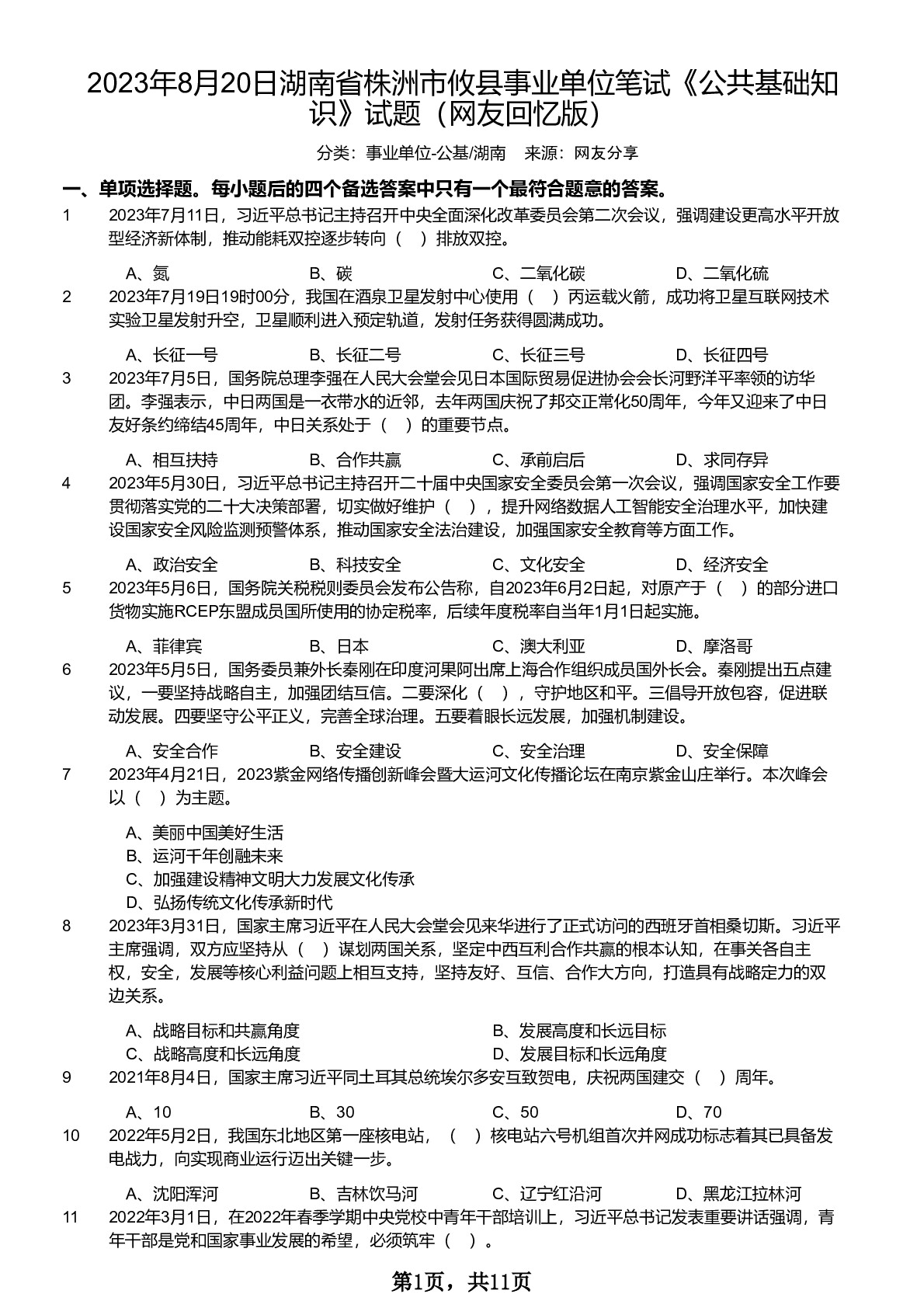 2023年8月20日湖南省株洲市攸县事业单位笔试《公共基础知识》试题（网友回忆版）

分类：事业单位-公基/湖南　来源：网友分享

一、单项选择题。每小题后的四个备选答案中只有一个最符合题意的答案。

1　2023年7月11日，习近平总书记主持召开中央全面深化改革委员会第二次会议，强调建设更高水平开放型经济新体制，推动能耗双控逐步转向（　）排放双控。

A、氮　B、碳　C、二氧化碳　D、二氧化硫

2　2023年7月19日19时00分，我国在酒泉卫星发射中心使用（　）丙运载火箭，成功将卫星互联网技术实验卫星发射升空，卫星顺利进入预定轨道，发射任务获得圆满成功。

A、长征一号　B、长征二号　C、长征三号　D、长征四号

3　2023年7月5日，国务院总理李强在人民大会堂会见日本国际贸易促进协会会长河野洋平率领的访华团。李强表示，中日两国是一衣带水的近邻，去年两国庆祝了邦交正常化50周年，今年又迎来了中日友好条约缔结45周年，中日关系处于（　）的重要节点。

A、相互扶持　B、合作共赢　C、承前启后　D、求同存异

4　2023年5月30日，习近平总书记主持召开二十届中央国家安全委员会第一次会议，强调国家安全工作要贯彻落实党的二十大决策部署，切实做好维护（　），提升网络数据人工智能安全治理水平，加快建设国家安全风险监测预警体系，推动国家安全法治建设，加强国家安全教育等方面工作。

A、政治安全　B、科技安全　C、文化安全　D、经济安全

5　2023年5月6日，国务院关税税则委员会发布公告称，自2023年6月2日起，对原产于（　）的部分进口货物实施RCEP东盟成员国所使用的协定税率，后续年度税率自当年1月1日起实施。

A、菲律宾　B、日本　C、澳大利亚　D、摩洛哥

6　2023年5月5日，国务委员兼外长秦刚在印度河果阿出席上海合作组织成员国外长会。秦刚提出五点建议，一要坚持战略自主，加强团结互信。二要深化（　），守护地区和平。三倡导开放包容，促进联动发展。四要坚守公平正义，完善全球治理。五要着眼长远发展，加强机制建设。

A、安全合作　B、安全建设　C、安全治理　D、安全保障

7　2023年4月21日，2023紫金网络传播创新峰会暨大运河文化传播论坛在南京紫金山庄举行。本次峰会以（　）为主题。

A、美丽中国美好生活
B、运河千年创融未来
C、加强建设精神文明大力发展文化传承
D、弘扬传统文化传承新时代

8　2023年3月31日，国家主席习近平在人民大会堂会见来华进行了正式访问的西班牙首相桑切斯。习近平主席强调，双方应坚持从（　）谋划两国关系，坚定中西互利合作共赢的根本认知，在事关各自主权，安全，发展等核心利益问题上相互支持，坚持友好、互信、合作大方向，打造具有战略定力的双边关系。

A、战略目标和共赢角度　B、发展高度和长远目标
C、战略高度和长远角度　D、发展目标和长远角度

9　2021年8月4日，国家主席习近平同土耳其总统埃尔多安互致贺电，庆祝两国建交（　）周年。

A、10　B、30　C、50　D、70

10　2022年5月2日，我国东北地区第一座核电站，（　）核电站六号机组首次并网成功标志着其已具备发电战力，向实现商业运行迈出关键一步。

A、沈阳浑河　B、吉林饮马河　C、辽宁红沿河　D、黑龙江拉林河

11　2022年3月1日，在2022年春季学期中央党校中青年干部培训上，习近平总书记发表重要讲话强调，青年干部是党和国家事业发展的希望，必须筑牢（　）。

第1页，共11页